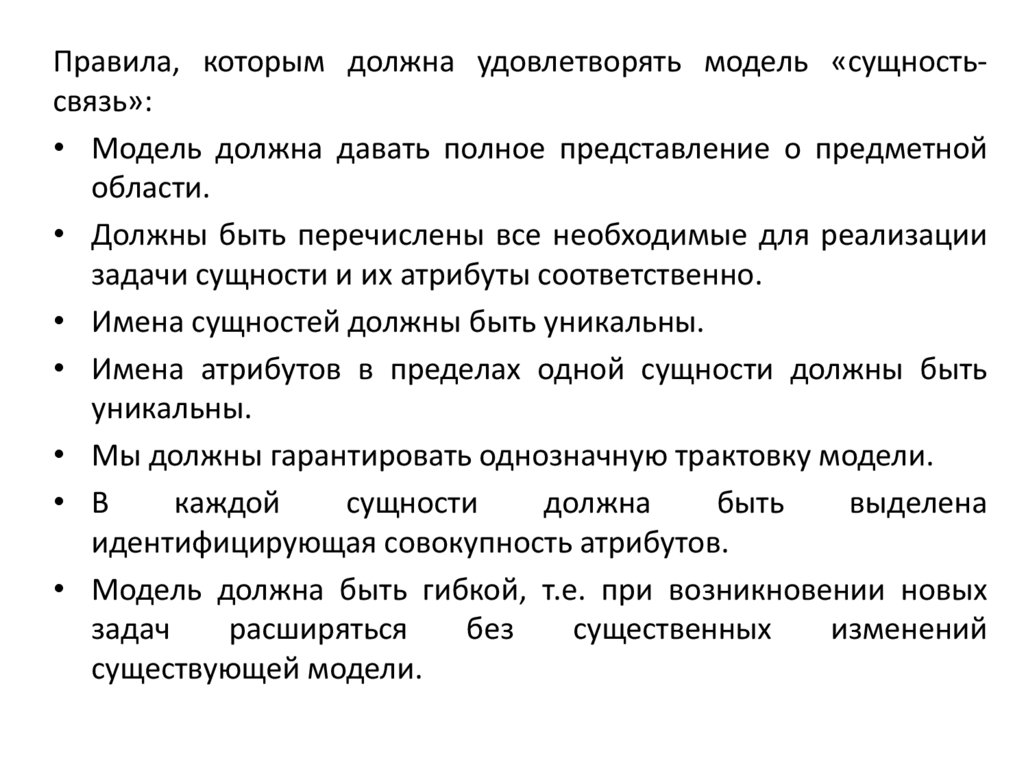 Правила, которым должна удовлетворять модель «сущность-связь»:

• Модель должна давать полное представление о предметной области.
• Должны быть перечислены все необходимые для реализации задачи сущности и их атрибуты соответственно.
• Имена сущностей должны быть уникальны.
• Имена атрибутов в пределах одной сущности должны быть уникальны.
• Мы должны гарантировать однозначную трактовку модели.
• В каждой сущности должна быть выделена идентифицирующая совокупность атрибутов.
• Модель должна быть гибкой, т.е. при возникновении новых задач расширяться без существенных изменений существующей модели.